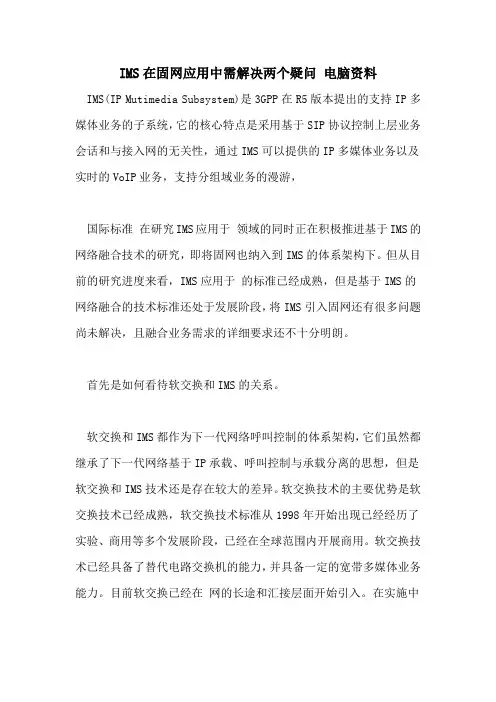 IMS在固网应用中需解决两个疑问 电脑资料

IMS(IP Mutimedia Subsystem)是3GPP在R5版本提出的支持IP多媒体业务的子系统，它的核心特点是采用基于SIP协议控制上层业务会话和与接入网的无关性，通过IMS可以提供的IP多媒体业务以及实时的VoIP业务，支持分组域业务的漫游，

国际标准 在研究IMS应用于 领域的同时正在积极推进基于IMS的网络融合技术的研究，即将固网也纳入到IMS的体系架构下。但从目前的研究进度来看，IMS应用于 的标准已经成熟，但是基于IMS的网络融合的技术标准还处于发展阶段，将IMS引入固网还有很多问题尚未解决，且融合业务需求的详细要求还不十分明朗。

首先是如何看待软交换和IMS的关系。

软交换和IMS都作为下一代网络呼叫控制的体系架构，它们虽然都继承了下一代网络基于IP承载、呼叫控制与承载分离的思想，但是软交换和IMS技术还是存在较大的差异。软交换技术的主要优势是软交换技术已经成熟，软交换技术标准从1998年开始出现已经经历了实验、商用等多个发展阶段，已经在全球范围内开展商用。软交换技术已经具备了替代电路交换机的能力，并具备一定的宽带多媒体业务能力。目前软交换已经在 网的长途和汇接层面开始引入。在实施中